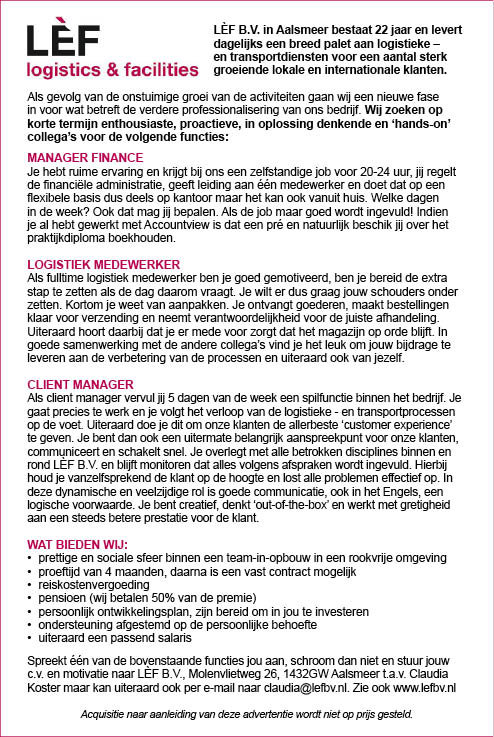 LÈF
logistics & facilities

LÈF B.V. in Aalsmeer bestaat 22 jaar en levert dagelijks een breed palet aan logistieke – en transportdiensten voor een aantal sterk groeiende lokale en internationale klanten.

Als gevolg van de onstuimige groei van de activiteiten gaan wij een nieuwe fase in voor wat betreft de verdere professionalisering van ons bedrijf. Wij zoeken op korte termijn enthousiaste, proactieve, in oplossing denkende en 'hands-on' collega's voor de volgende functies:

MANAGER FINANCE
Je hebt ruime ervaring en krijgt bij ons een zelfstandige job voor 20-24 uur, jij regelt de financiële administratie, geeft leiding aan één medewerker en doet dat op een flexibele basis dus deels op kantoor maar het kan ook vanuit huis. Welke dagen in de week? Ook dat mag jij bepalen. Als de job maar goed wordt ingevuld! Indien je al hebt gewerkt met Accountview is dat een pré en natuurlijk beschik jij over het praktijkdiploma boekhouden.

LOGISTIEK MEDEWERKER
Als fulltime logistiek medewerker ben je goed gemotiveerd, ben je bereid de extra stap te zetten als de dag daarom vraagt. Je wilt er dus graag jouw schouders onder zetten. Kortom je weet van aanpakken. Je ontvangt goederen, maakt bestellingen klaar voor verzending en neemt verantwoordelijkheid voor de juiste afhandeling. Uiteraard hoort daarbij dat je er mede voor zorgt dat het magazijn op orde blijft. In goede samenwerking met de andere collega's vind je het leuk om jouw bijdrage te leveren aan de verbetering van de processen en uiteraard ook van jezelf.

CLIENT MANAGER
Als client manager vervul jij 5 dagen van de week een spilfunctie binnen het bedrijf. Je gaat precies te werk en je volgt het verloop van de logistieke - en transportprocessen op de voet. Uiteraard doe je dit om onze klanten de allerbeste 'customer experience' te geven. Je bent dan ook een uitermate belangrijk aanspreekpunt voor onze klanten, communiceert en schakelt snel. Je overlegt met alle betrokken disciplines binnen en rond LÈF B.V. en blijft monitoren dat alles volgens afspraken wordt ingevuld. Hierbij houd je vanzelfsprekend de klant op de hoogte en lost alle problemen effectief op. In deze dynamische en veelzijdige rol is goede communicatie, ook in het Engels, een logische voorwaarde. Je bent creatief, denkt 'out-of-the-box' en werkt met gretigheid aan een steeds betere prestatie voor de klant.

WAT BIEDEN WIJ:
• prettige en sociale sfeer binnen een team-in-opbouw in een rookvrije omgeving
• proeftijd van 4 maanden, daarna is een vast contract mogelijk
• reiskostenvergoeding
• pensioen (wij betalen 50% van de premie)
• persoonlijk ontwikkelingsplan, zijn bereid om in jou te investeren
• ondersteuning afgestemd op de persoonlijke behoefte
• uiteraard een passend salaris

Spreekt één van de bovenstaande functies jou aan, schroom dan niet en stuur jouw c.v. en motivatie naar LÈF B.V., Molenvlietweg 26, 1432GW Aalsmeer t.a.v. Claudia Koster maar kan uiteraard ook per e-mail naar claudia@lefbv.nl. Zie ook www.lefbv.nl

Acquisitie naar aanleiding van deze advertentie wordt niet op prijs gesteld.